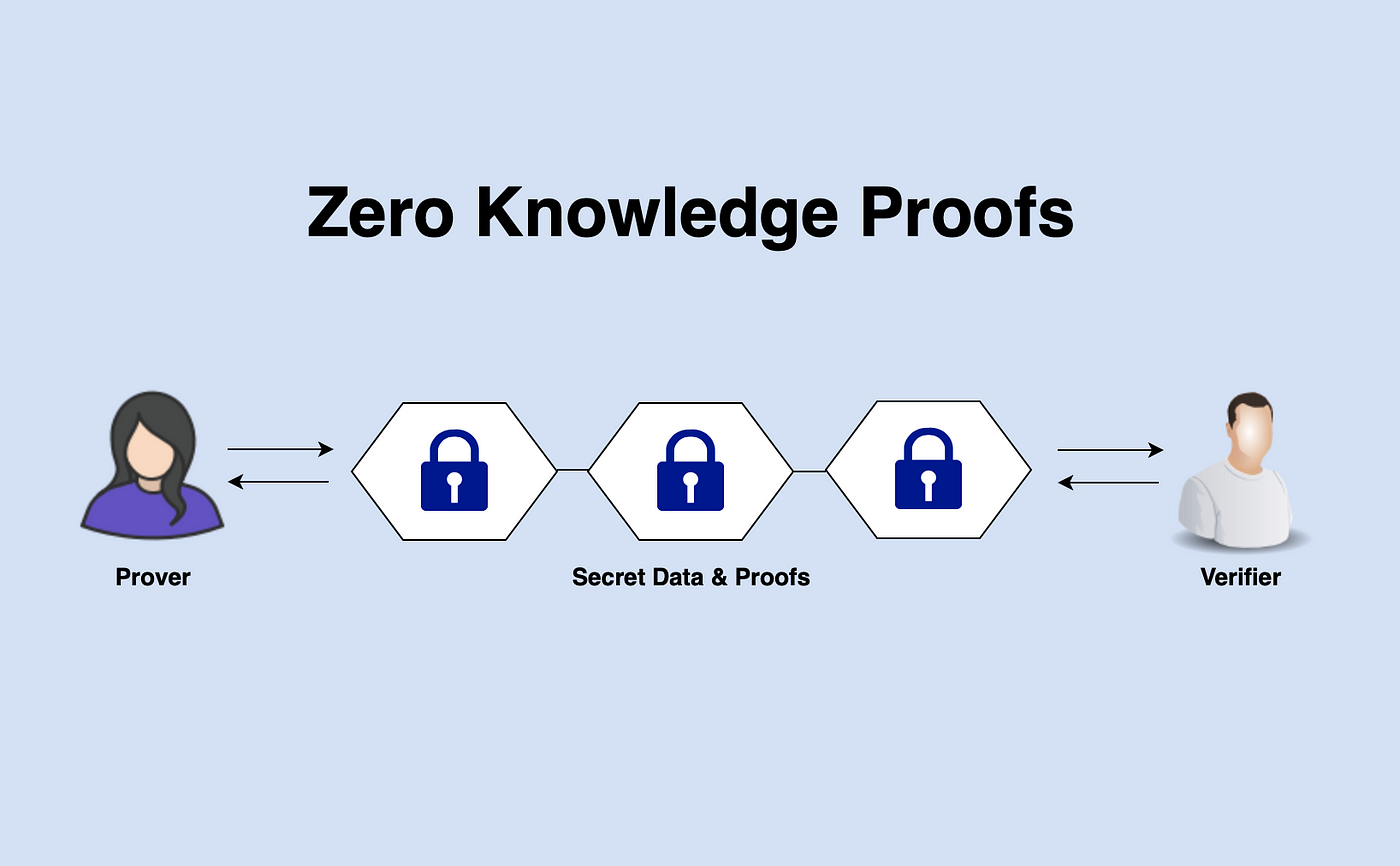 Zero Knowledge Proofs

Prover

Secret Data & Proofs

Verifier